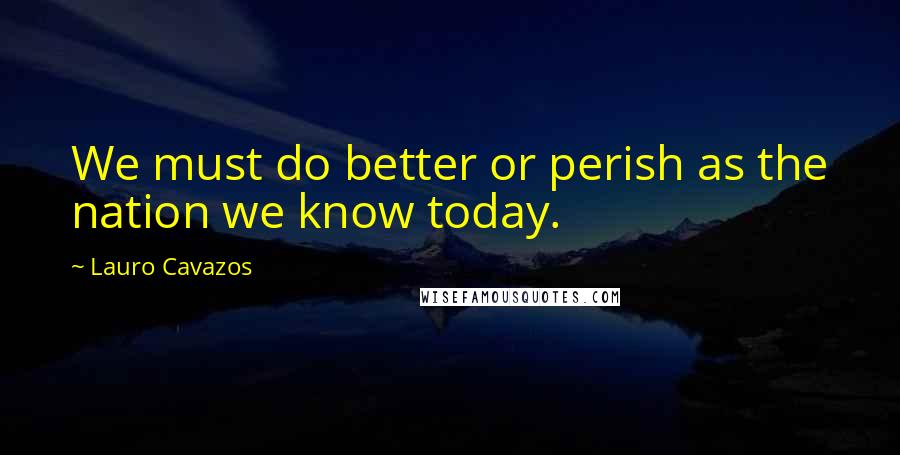 We must do better or perish as the nation we know today.

~ Lauro Cavazos

WISEFAMOUSQUOTES.COM